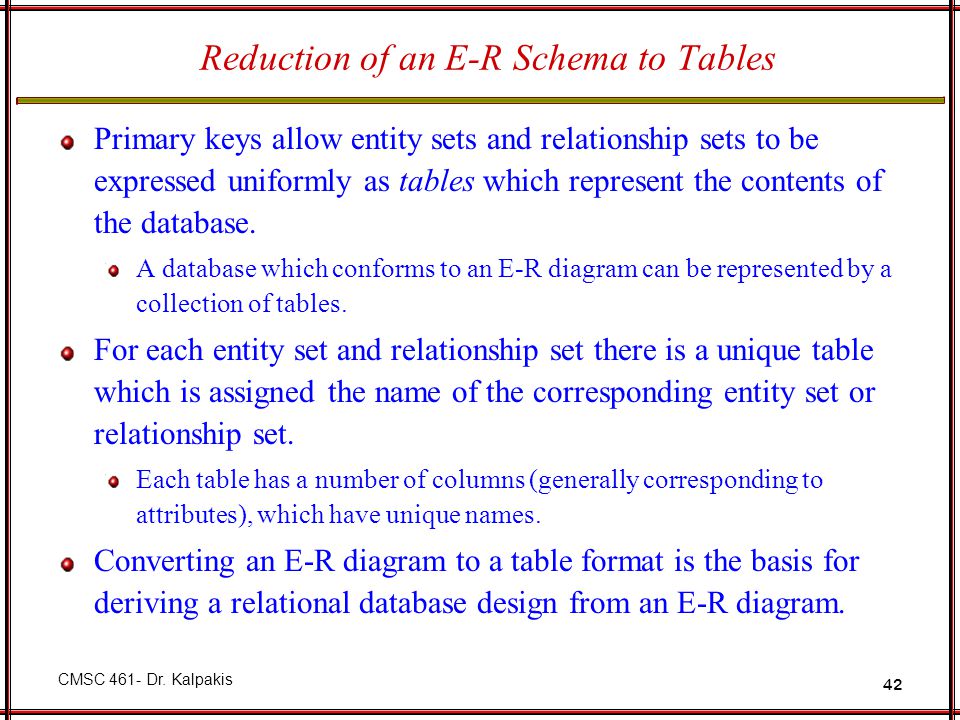 Reduction of an E-R Schema to Tables

Primary keys allow entity sets and relationship sets to be expressed uniformly as tables which represent the contents of the database.

A database which conforms to an E-R diagram can be represented by a collection of tables.

For each entity set and relationship set there is a unique table which is assigned the name of the corresponding entity set or relationship set.

Each table has a number of columns (generally corresponding to attributes), which have unique names.

Converting an E-R diagram to a table format is the basis for deriving a relational database design from an E-R diagram.

CMSC 461- Dr. Kalpakis

42